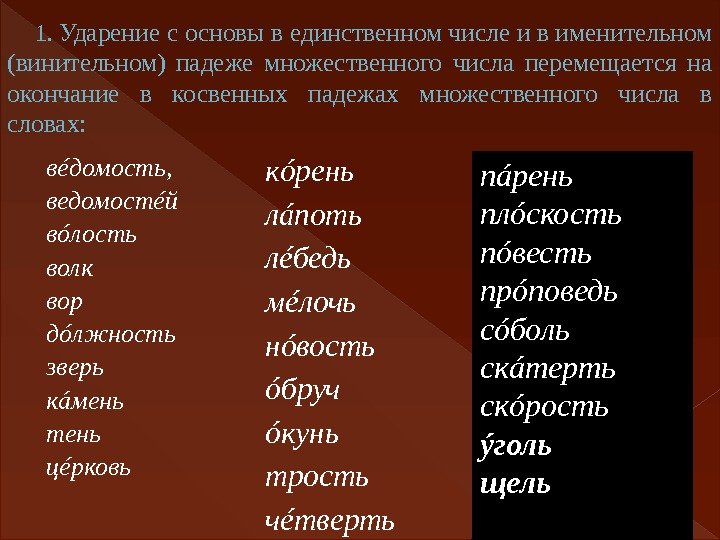 1. Ударение с основы в единственном числе и в именительном (винительном) падеже множественного числа перемещается на окончание в косвенных падежах множественного числа в словах:

ве́домость, ведомосте́й
во́лость
волк
вор
до́лжность
зверь
ка́мень
тень
це́рковь

ко́рень
ла́поть
ле́бедь
ме́лочь
но́вость
о́бруч
о́кунь
трость
че́тверть

па́рень
пло́скость
по́весть
про́поведь
со́боль
ска́терть
ско́рость
у́голь
щель